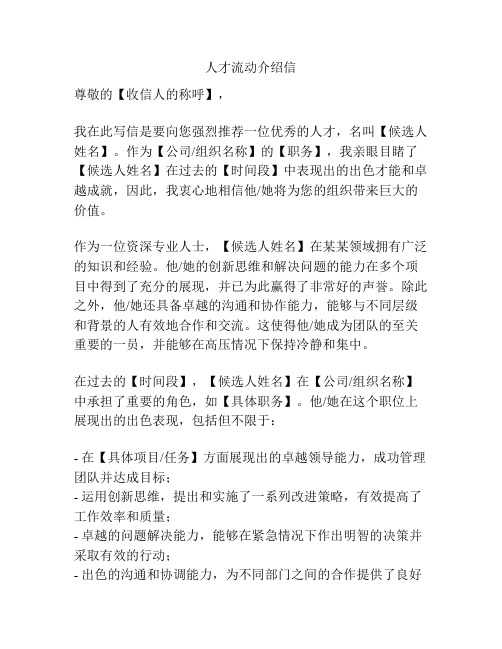 人才流动介绍信

尊敬的【收信人的称呼】，

我在此写信是要向您强烈推荐一位优秀的人才，名叫【候选人姓名】。作为【公司/组织名称】的【职务】，我亲眼目睹了【候选人姓名】在过去的【时间段】中表现出的出色才能和卓越成就，因此，我衷心地相信他/她将为您的组织带来巨大的价值。

作为一位资深专业人士，【候选人姓名】在某某领域拥有广泛的知识和经验。他/她的创新思维和解决问题的能力在多个项目中得到了充分的展现，并已为此赢得了非常好的声誉。除此之外，他/她还具备卓越的沟通和协作能力，能够与不同层级和背景的人有效地合作和交流。这使得他/她成为团队的至关重要的一员，并能够在高压情况下保持冷静和集中。

在过去的【时间段】，【候选人姓名】在【公司/组织名称】中承担了重要的角色，如【具体职务】。他/她在这个职位上展现出的出色表现，包括但不限于：

- 在【具体项目/任务】方面展现出的卓越领导能力，成功管理团队并达成目标；
- 运用创新思维，提出和实施了一系列改进策略，有效提高了工作效率和质量；
- 卓越的问题解决能力，能够在紧急情况下作出明智的决策并采取有效的行动；
- 出色的沟通和协调能力，为不同部门之间的合作提供了良好